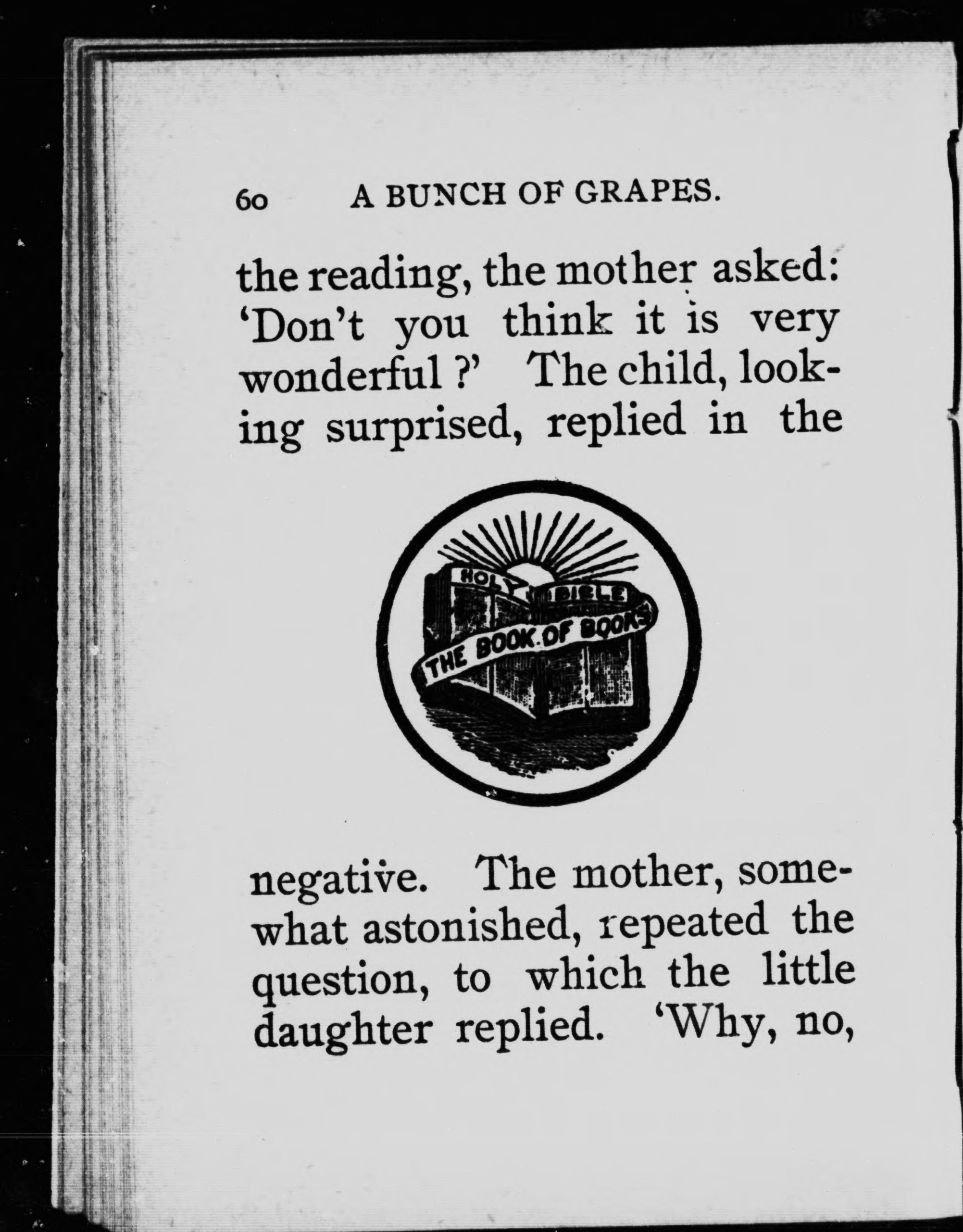 60 A BUNCH OF GRAPES.

the reading, the mother asked: 'Don't you think it is very wonderful ?' The child, looking surprised, replied in the

HOLY BIBLE
THE BOOK OF BOOKS

negative. The mother, somewhat astonished, repeated the question, to which the little daughter replied. 'Why, no,